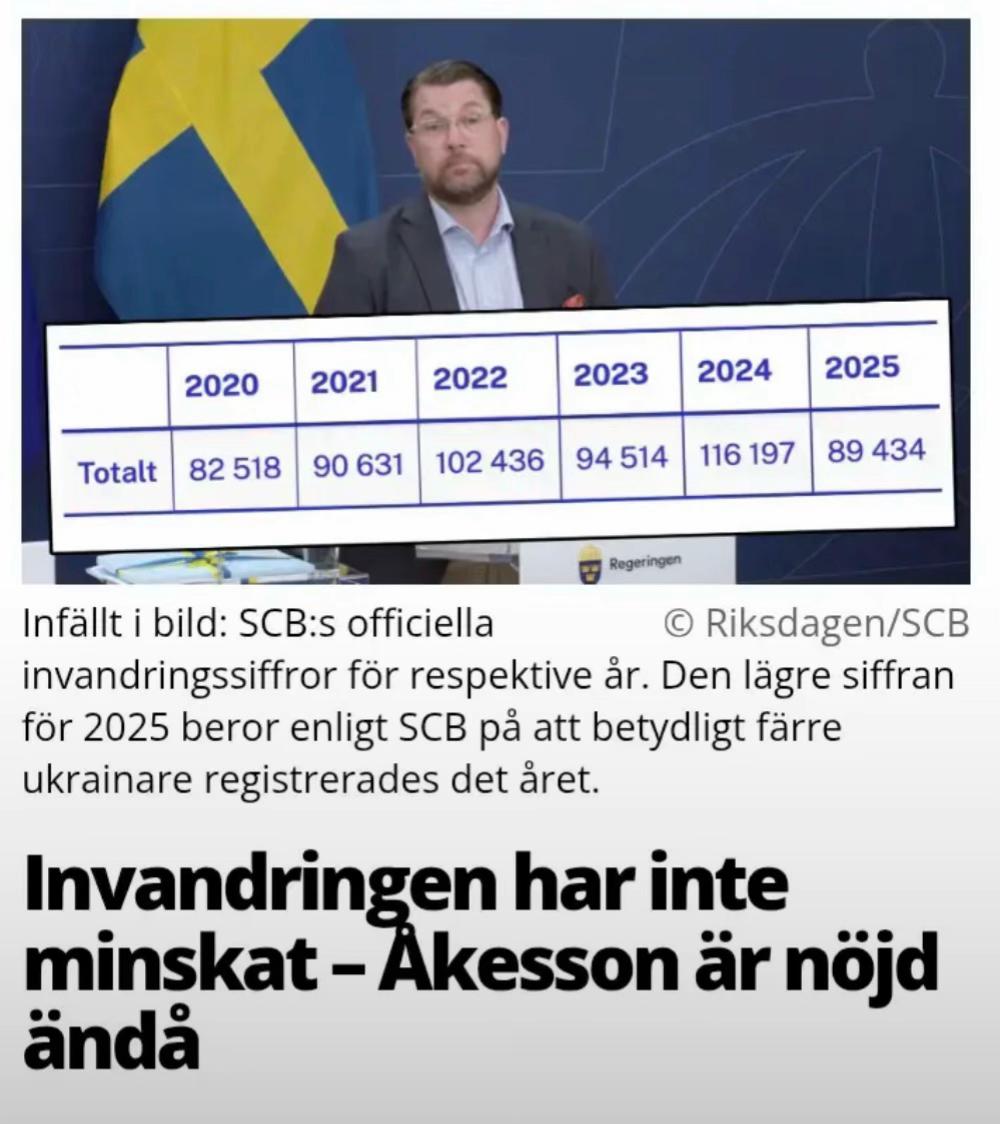 |  | 2020 | 2021 | 2022 | 2023 | 2024 | 2025 |
|---|---|---|---|---|---|---|
| Totalt | 82 518 | 90 631 | 102 436 | 94 514 | 116 197 | 89 434 |

Regeringen

Infällt i bild: SCB:s officiella invandringssiffror för respektive år. Den lägre siffran för 2025 beror enligt SCB på att betydligt färre ukrainare registrerades det året.

© Riksdagen/SCB

Invandringen har inte minskat – Åkesson är nöjd ändå